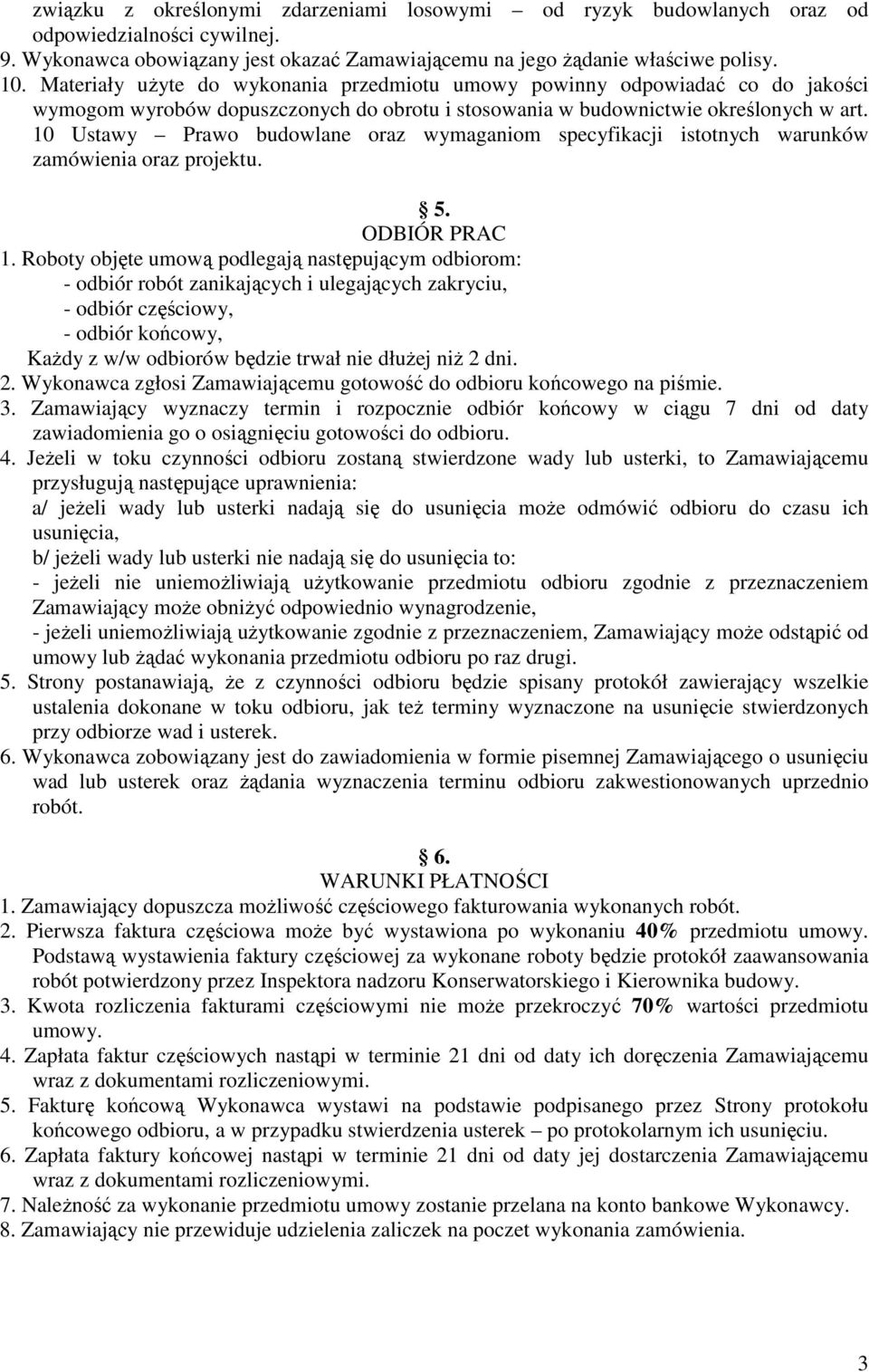 związku z określonymi zdarzeniami losowymi – od ryzyk budowlanych oraz od odpowiedzialności cywilnej.
9. Wykonawca obowiązany jest okazać Zamawiającemu na jego żądanie właściwe polisy.
10. Materiały użyte do wykonania przedmiotu umowy powinny odpowiadać co do jakości wymogom wyrobów dopuszczonych do obrotu i stosowania w budownictwie określonych w art. 10 Ustawy – Prawo budowlane oraz wymaganiom specyfikacji istotnych warunków zamówienia oraz projektu.

§ 5.
ODBIÓR PRAC
1. Roboty objęte umową podlegają następującym odbiorom:
- odbiór robót zanikających i ulegających zakryciu,
- odbiór częściowy,
- odbiór końcowy,
Każdy z w/w odbiorów będzie trwał nie dłużej niż 2 dni.
2. Wykonawca zgłosi Zamawiającemu gotowość do odbioru końcowego na piśmie.
3. Zamawiający wyznaczy termin i rozpocznie odbiór końcowy w ciągu 7 dni od daty zawiadomienia go o osiągnięciu gotowości do odbioru.
4. Jeżeli w toku czynności odbioru zostaną stwierdzone wady lub usterki, to Zamawiającemu przysługują następujące uprawnienia:
a/ jeżeli wady lub usterki nadają się do usunięcia może odmówić odbioru do czasu ich usunięcia,
b/ jeżeli wady lub usterki nie nadają się do usunięcia to:
- jeżeli nie uniemożliwiają użytkowanie przedmiotu odbioru zgodnie z przeznaczeniem Zamawiający może obniżyć odpowiednio wynagrodzenie,
- jeżeli uniemożliwiają użytkowanie zgodnie z przeznaczeniem, Zamawiający może odstąpić od umowy lub żądać wykonania przedmiotu odbioru po raz drugi.
5. Strony postanawiają, że z czynności odbioru będzie spisany protokół zawierający wszelkie ustalenia dokonane w toku odbioru, jak też terminy wyznaczone na usunięcie stwierdzonych przy odbiorze wad i usterek.
6. Wykonawca zobowiązany jest do zawiadomienia w formie pisemnej Zamawiającego o usunięciu wad lub usterek oraz żądania wyznaczenia terminu odbioru zakwestionowanych uprzednio robót.

§ 6.
WARUNKI PŁATNOŚCI
1. Zamawiający dopuszcza możliwość częściowego fakturowania wykonanych robót.
2. Pierwsza faktura częściowa może być wystawiona po wykonaniu 40% przedmiotu umowy. Podstawą wystawienia faktury częściowej za wykonane roboty będzie protokół zaawansowania robót potwierdzony przez Inspektora nadzoru Konserwatorskiego i Kierownika budowy.
3. Kwota rozliczenia fakturami częściowymi nie może przekroczyć 70% wartości przedmiotu umowy.
4. Zapłata faktur częściowych nastąpi w terminie 21 dni od daty ich doręczenia Zamawiającemu wraz z dokumentami rozliczeniowymi.
5. Fakturę końcową Wykonawca wystawi na podstawie podpisanego przez Strony protokołu końcowego odbioru, a w przypadku stwierdzenia usterek – po protokolarnym ich usunięciu.
6. Zapłata faktury końcowej nastąpi w terminie 21 dni od daty jej dostarczenia Zamawiającemu wraz z dokumentami rozliczeniowymi.
7. Należność za wykonanie przedmiotu umowy zostanie przelana na konto bankowe Wykonawcy.
8. Zamawiający nie przewiduje udzielenia zaliczek na poczet wykonania zamówienia.

3